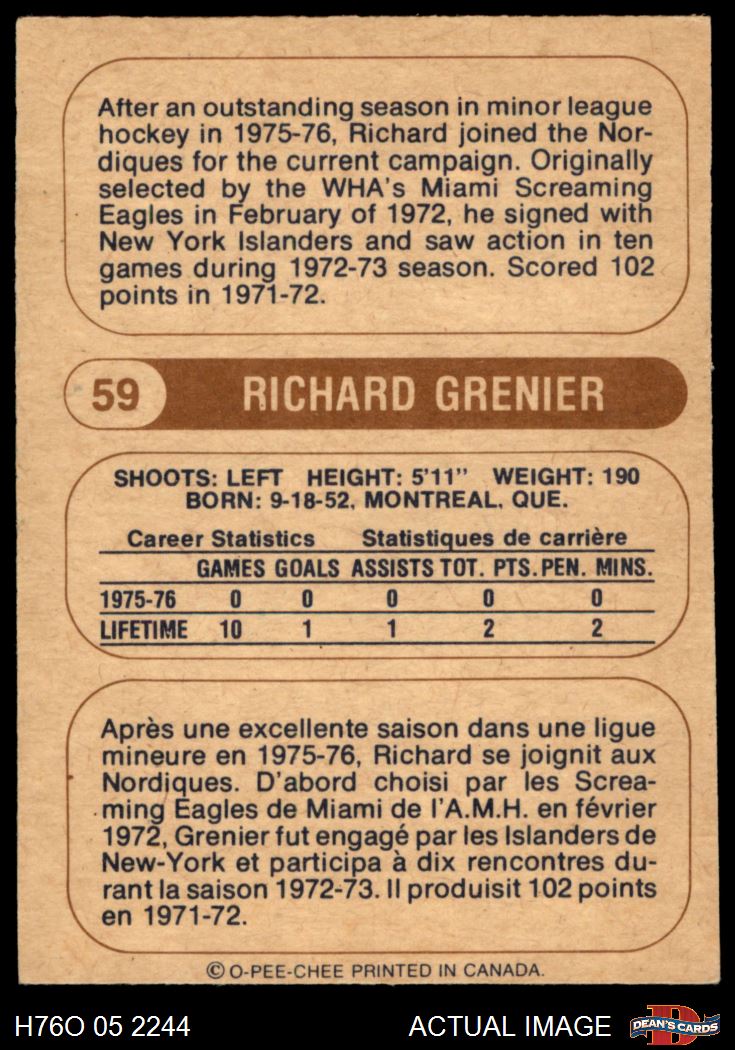 After an outstanding season in minor league hockey in 1975-76, Richard joined the Nordiques for the current campaign. Originally selected by the WHA's Miami Screaming Eagles in February of 1972, he signed with New York Islanders and saw action in ten games during 1972-73 season. Scored 102 points in 1971-72.

59 RICHARD GRENIER

SHOOTS: LEFT HEIGHT: 5'11" WEIGHT: 190
BORN: 9-18-52, MONTREAL, QUE.

Career Statistics Statistiques de carrière

|  | GAMES | GOALS | ASSISTS | TOT. PTS. | PEN. MINS. |
|---|---|---|---|---|---|
| 1975-76 | 0 | 0 | 0 | 0 | 0 |
| LIFETIME | 10 | 1 | 1 | 2 | 2 |

Après une excellente saison dans une ligue mineure en 1975-76, Richard se joignit aux Nordiques. D'abord choisi par les Screaming Eagles de Miami de l'A.M.H. en février 1972, Grenier fut engagé par les Islanders de New-York et participa à dix rencontres durant la saison 1972-73. Il produisit 102 points en 1971-72.

© O-PEE-CHEE PRINTED IN CANADA.

H76O 05 2244

ACTUAL IMAGE

DEAN'S CARDS